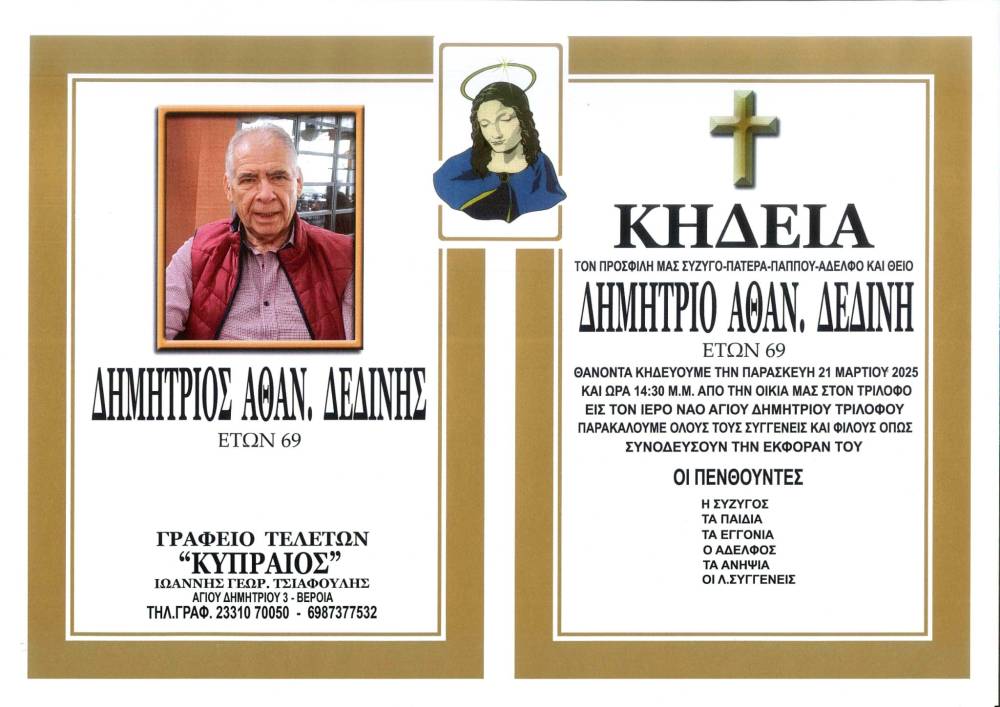 ΔΗΜΗΤΡΙΟΣ ΑΘΑΝ. ΔΕΔΙΝΗΣ

ΕΤΩΝ 69

ΓΡΑΦΕΙΟ ΤΕΛΕΤΩΝ
"ΚΥΠΡΑΙΟΣ"
ΙΩΑΝΝΗΣ ΓΕΩΡ. ΤΣΙΑΦΟΥΛΗΣ
ΑΓΙΟΥ ΔΗΜΗΤΡΙΟΥ 3 - ΒΕΡΟΙΑ
ΤΗΛ.ΓΡΑΦ. 23310 70050 - 6987377532

ΚΗΔΕΙΑ

ΤΟΝ ΠΡΟΣΦΙΛΗ ΜΑΣ ΣΥΖΥΓΟ-ΠΑΤΕΡΑ-ΠΑΠΠΟΥ-ΑΔΕΛΦΟ ΚΑΙ ΘΕΙΟ

ΔΗΜΗΤΡΙΟ ΑΘΑΝ. ΔΕΔΙΝΗ

ΕΤΩΝ 69

ΘΑΝΟΝΤΑ ΚΗΔΕΥΟΥΜΕ ΤΗΝ ΠΑΡΑΣΚΕΥΗ 21 ΜΑΡΤΙΟΥ 2025 ΚΑΙ ΩΡΑ 14:30 Μ.Μ. ΑΠΟ ΤΗΝ ΟΙΚΙΑ ΜΑΣ ΣΤΟΝ ΤΡΙΛΟΦΟ ΕΙΣ ΤΟΝ ΙΕΡΟ ΝΑΟ ΑΓΙΟΥ ΔΗΜΗΤΡΙΟΥ ΤΡΙΛΟΦΟΥ ΠΑΡΑΚΑΛΟΥΜΕ ΟΛΟΥΣ ΤΟΥΣ ΣΥΓΓΕΝΕΙΣ ΚΑΙ ΦΙΛΟΥΣ ΟΠΩΣ ΣΥΝΟΔΕΥΣΟΥΝ ΤΗΝ ΕΚΦΟΡΑΝ ΤΟΥ

ΟΙ ΠΕΝΘΟΥΝΤΕΣ

Η ΣΥΖΥΓΟΣ
ΤΑ ΠΑΙΔΙΑ
ΤΑ ΕΓΓΟΝΙΑ
Ο ΑΔΕΛΦΟΣ
ΤΑ ΑΝΗΨΙΑ
ΟΙ Λ.ΣΥΓΓΕΝΕΙΣ